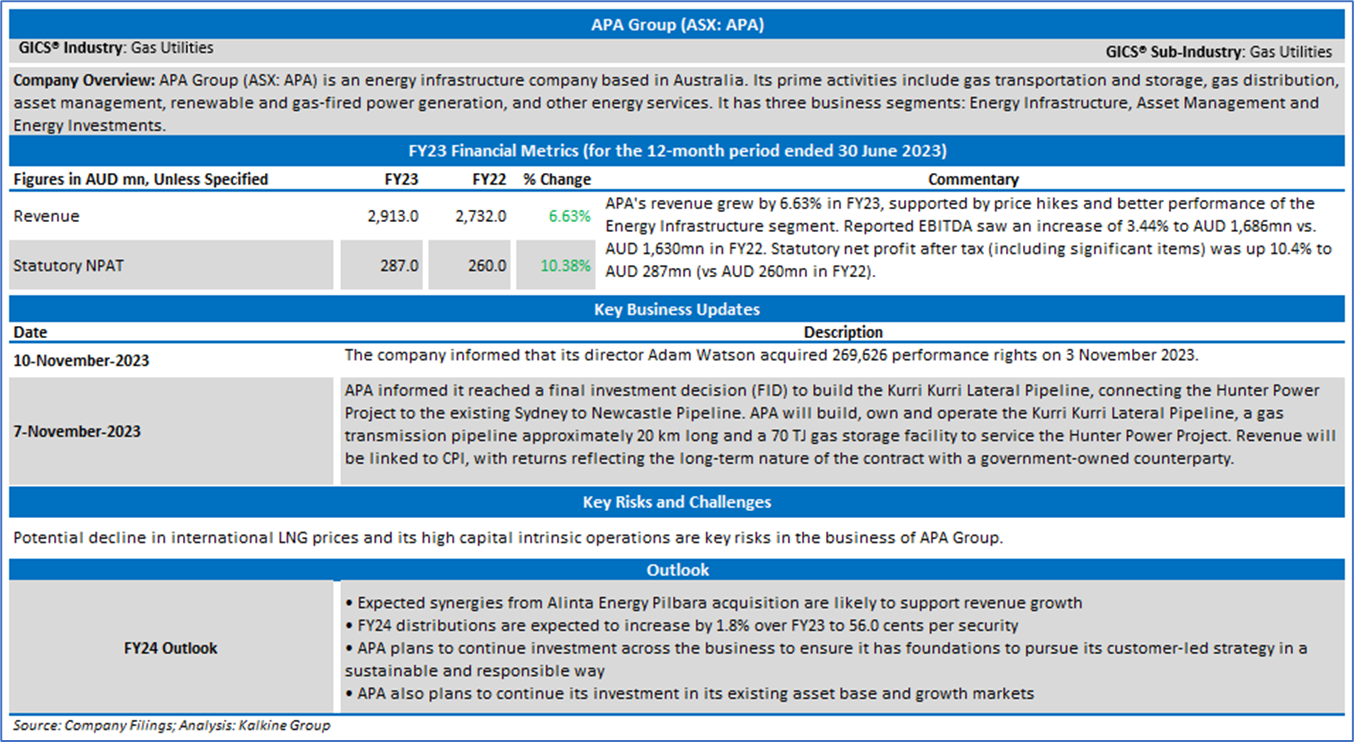 APA Group (ASX: APA)

GICS® Industry: Gas Utilities

GICS® Sub-Industry: Gas Utilities

Company Overview: APA Group (ASX: APA) is an energy infrastructure company based in Australia. Its prime activities include gas transportation and storage, gas distribution, asset management, renewable and gas-fired power generation, and other energy services. It has three business segments: Energy Infrastructure, Asset Management and Energy Investments.

FY23 Financial Metrics (for the 12-month period ended 30 June 2023)

| Figures in AUD mn, Unless Specified | FY23 | FY22 | % Change | Commentary |
|---|---|---|---|---|
| Revenue | 2,913.0 | 2,732.0 | 6.63% | APA's revenue grew by 6.63% in FY23, supported by price hikes and better performance of the Energy Infrastructure segment. Reported EBITDA saw an increase of 3.44% to AUD 1,686mn vs. AUD 1,630mn in FY22. Statutory net profit after tax (including significant items) was up 10.4% to AUD 287mn (vs AUD 260mn in FY22). |
| Statutory NPAT | 287.0 | 260.0 | 10.38% | |

Key Business Updates

| Date | Description |
|---|---|
| 10-November-2023 | The company informed that its director Adam Watson acquired 269,626 performance rights on 3 November 2023. |
| 7-November-2023 | APA informed it reached a final investment decision (FID) to build the Kurri Kurri Lateral Pipeline, connecting the Hunter Power Project to the existing Sydney to Newcastle Pipeline. APA will build, own and operate the Kurri Kurri Lateral Pipeline, a gas transmission pipeline approximately 20 km long and a 70 TJ gas storage facility to service the Hunter Power Project. Revenue will be linked to CPI, with returns reflecting the long-term nature of the contract with a government-owned counterparty. |

Key Risks and Challenges

Potential decline in international LNG prices and its high capital intrinsic operations are key risks in the business of APA Group.

Outlook

FY24 Outlook

• Expected synergies from Alinta Energy Pilbara acquisition are likely to support revenue growth
• FY24 distributions are expected to increase by 1.8% over FY23 to 56.0 cents per security
• APA plans to continue investment across the business to ensure it has foundations to pursue its customer-led strategy in a sustainable and responsible way
• APA also plans to continue its investment in its existing asset base and growth markets

Source: Company Filings; Analysis: Kalkine Group